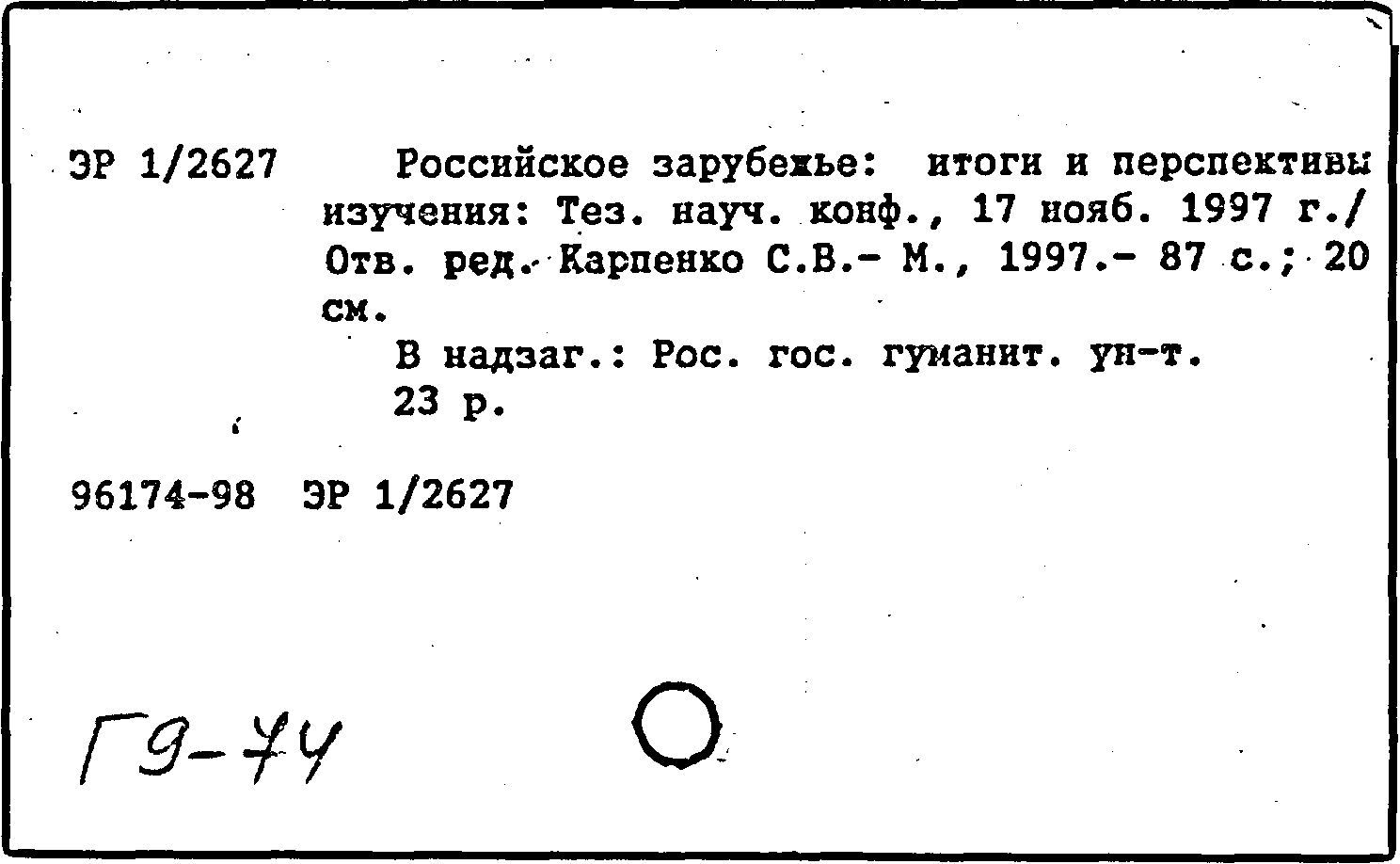 ЭР 1/2627 Российское зарубежье: итоги и перспективы изучения: Тез. науч. конф., 17 нояб. 1997 г./ Отв. ред. Карпенко С.В.- М., 1997.- 87 с.; 20 см.

В надзаг.: Рос. гос. гуманит. ун-т.
23 р.

96174-98 ЭР 1/2627

Г9-74